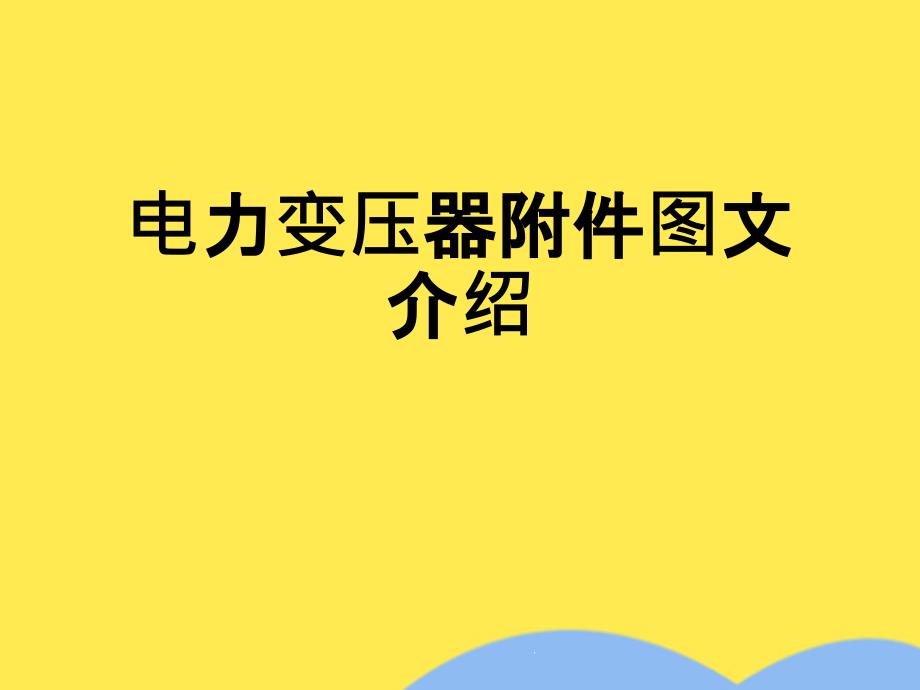 电力变压器附件图文介绍